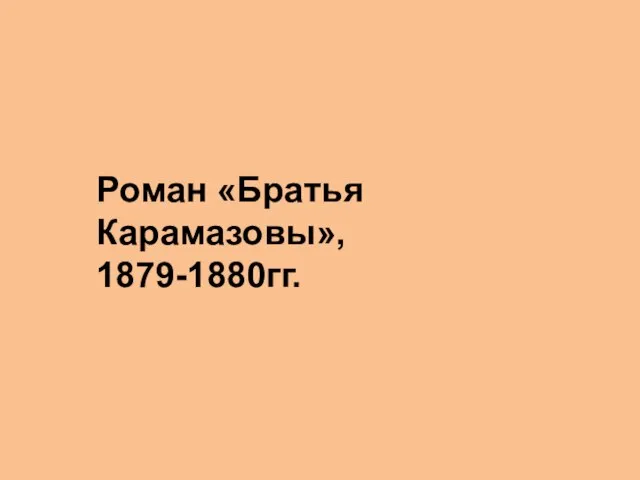 Роман «Братья Карамазовы», 1879-1880гг.